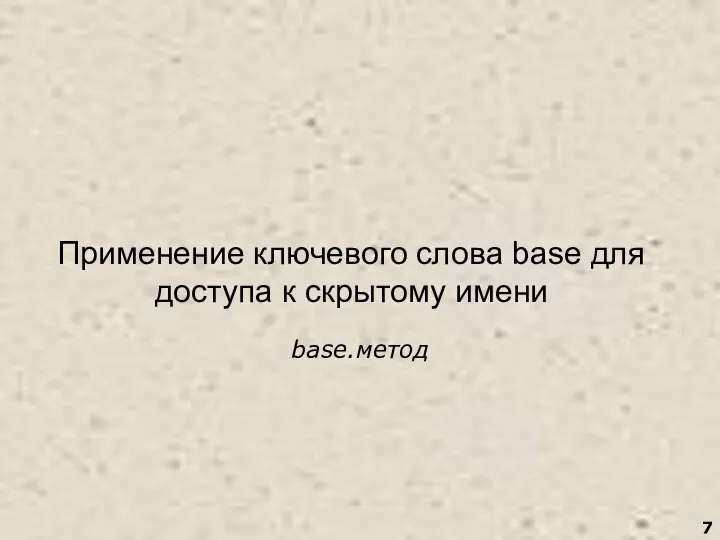 Применение ключевого слова base для доступа к скрытому имени

base.метод

7